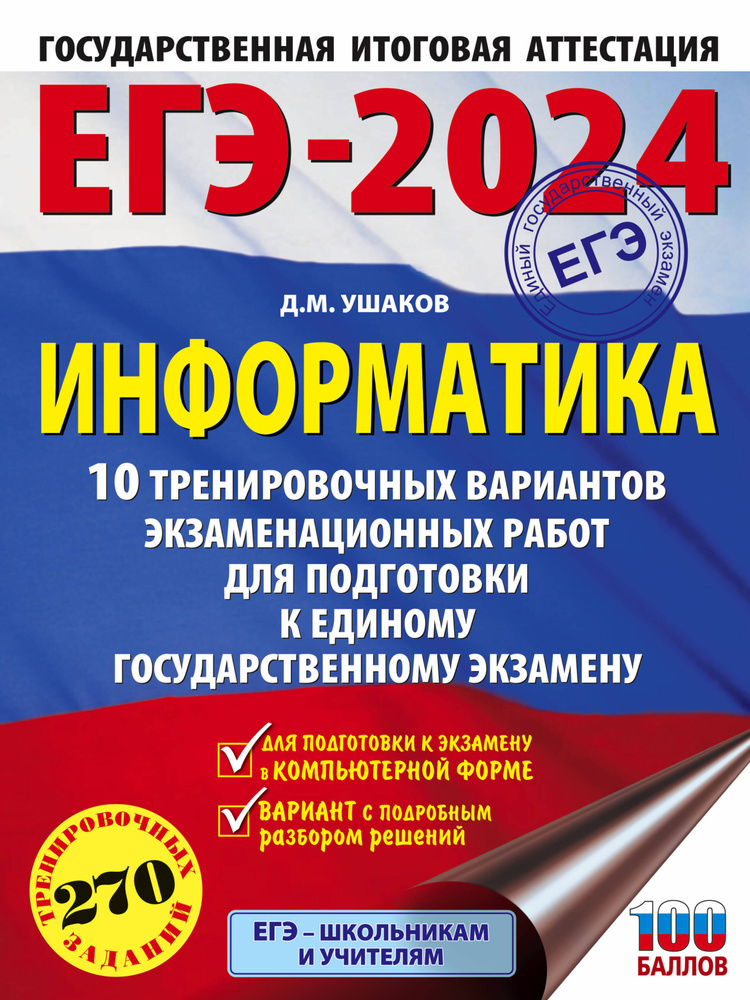 ГОСУДАРСТВЕННАЯ ИТОГОВАЯ АТТЕСТАЦИЯ

ЕГЭ-2024

Единый государственный экзамен
ЕГЭ

Д.М. УШАКОВ

ИНФОРМАТИКА

10 ТРЕНИРОВОЧНЫХ ВАРИАНТОВ ЭКЗАМЕНАЦИОННЫХ РАБОТ ДЛЯ ПОДГОТОВКИ К ЕДИНОМУ ГОСУДАРСТВЕННОМУ ЭКЗАМЕНУ

ДЛЯ ПОДГОТОВКИ К ЭКЗАМЕНУ в КОМПЬЮТЕРНОЙ ФОРМЕ

ВАРИАНТ с подробным разбором решений

270 ТРЕНИРОВОЧНЫХ ЗАДАНИЙ

ЕГЭ – ШКОЛЬНИКАМ И УЧИТЕЛЯМ

100 БАЛЛОВ